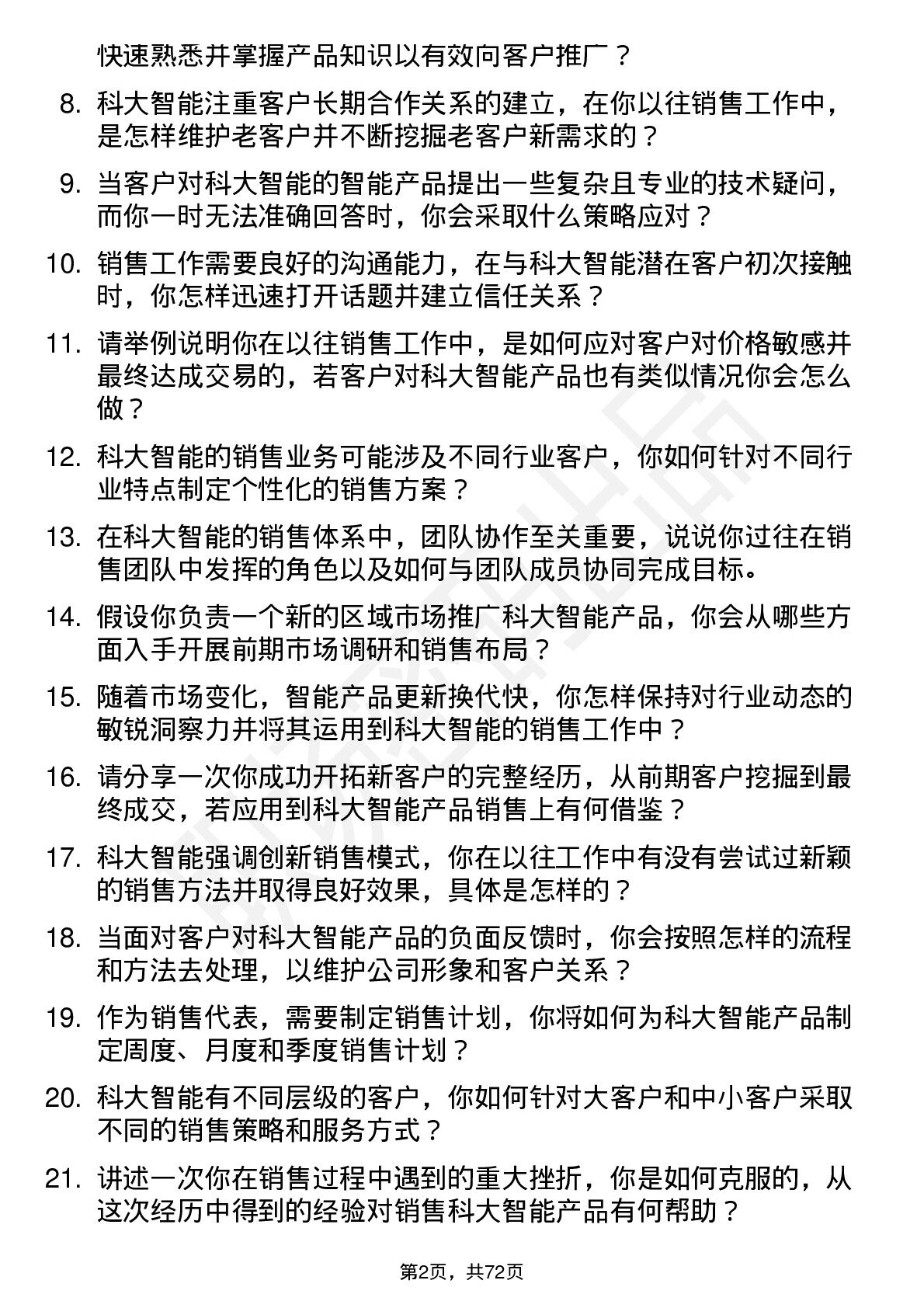 快速熟悉并掌握产品知识以有效向客户推广？

8. 科大智能注重客户长期合作关系的建立，在你以往销售工作中，是怎样维护老客户并不断挖掘老客户新需求的？

9. 当客户对科大智能的智能产品提出一些复杂且专业的技术疑问，而你一时无法准确回答时，你会采取什么策略应对？

10. 销售工作需要良好的沟通能力，在与科大智能潜在客户初次接触时，你怎样迅速打开话题并建立信任关系？

11. 请举例说明你在以往销售工作中，是如何应对客户对价格敏感并最终达成交易的，若客户对科大智能产品也有类似情况你会怎么做？

12. 科大智能的销售业务可能涉及不同行业客户，你如何针对不同行业特点制定个性化的销售方案？

13. 在科大智能的销售体系中，团队协作至关重要，说说你过往在销售团队中发挥的角色以及如何与团队成员协同完成目标。

14. 假设你负责一个新的区域市场推广科大智能产品，你会从哪些方面入手开展前期市场调研和销售布局？

15. 随着市场变化，智能产品更新换代快，你怎样保持对行业动态的敏锐洞察力并将其运用到科大智能的销售工作中？

16. 请分享一次你成功开拓新客户的完整经历，从前期客户挖掘到最终成交，若应用到科大智能产品销售上有何借鉴？

17. 科大智能强调创新销售模式，你在以往工作中有没有尝试过新颖的销售方法并取得良好效果，具体是怎样的？

18. 当面对客户对科大智能产品的负面反馈时，你会按照怎样的流程和方法去处理，以维护公司形象和客户关系？

19. 作为销售代表，需要制定销售计划，你将如何为科大智能产品制定周度、月度和季度销售计划？

20. 科大智能有不同层级的客户，你如何针对大客户和中小客户采取不同的销售策略和服务方式？

21. 讲述一次你在销售过程中遇到的重大挫折，你是如何克服的，从这次经历中得到的经验对销售科大智能产品有何帮助？

第2页，共72页